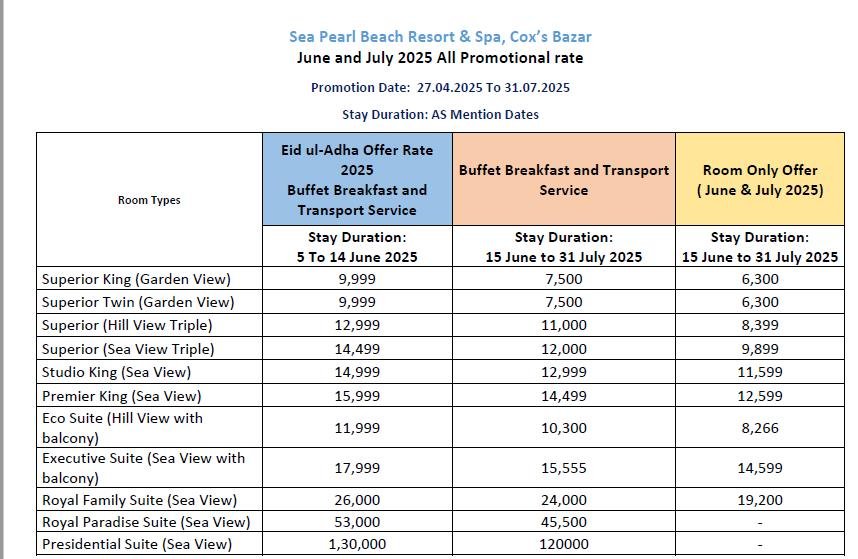 Sea Pearl Beach Resort & Spa, Cox's Bazar
June and July 2025 All Promotional rate

Promotion Date: 27.04.2025 To 31.07.2025

Stay Duration: AS Mention Dates

| Room Types | Eid ul-Adha Offer Rate 2025 Buffet Breakfast and Transport Service | Buffet Breakfast and Transport Service | Room Only Offer ( June & July 2025) |
|---|---|---|---|
| | Stay Duration: 5 To 14 June 2025 | Stay Duration: 15 June to 31 July 2025 | Stay Duration: 15 June to 31 July 2025 |
| Superior King (Garden View) | 9,999 | 7,500 | 6,300 |
| Superior Twin (Garden View) | 9,999 | 7,500 | 6,300 |
| Superior (Hill View Triple) | 12,999 | 11,000 | 8,399 |
| Superior (Sea View Triple) | 14,499 | 12,000 | 9,899 |
| Studio King (Sea View) | 14,999 | 12,999 | 11,599 |
| Premier King (Sea View) | 15,999 | 14,499 | 12,599 |
| Eco Suite (Hill View with balcony) | 11,999 | 10,300 | 8,266 |
| Executive Suite (Sea View with balcony) | 17,999 | 15,555 | 14,599 |
| Royal Family Suite (Sea View) | 26,000 | 24,000 | 19,200 |
| Royal Paradise Suite (Sea View) | 53,000 | 45,500 | - |
| Presidential Suite (Sea View) | 1,30,000 | 120000 | - |